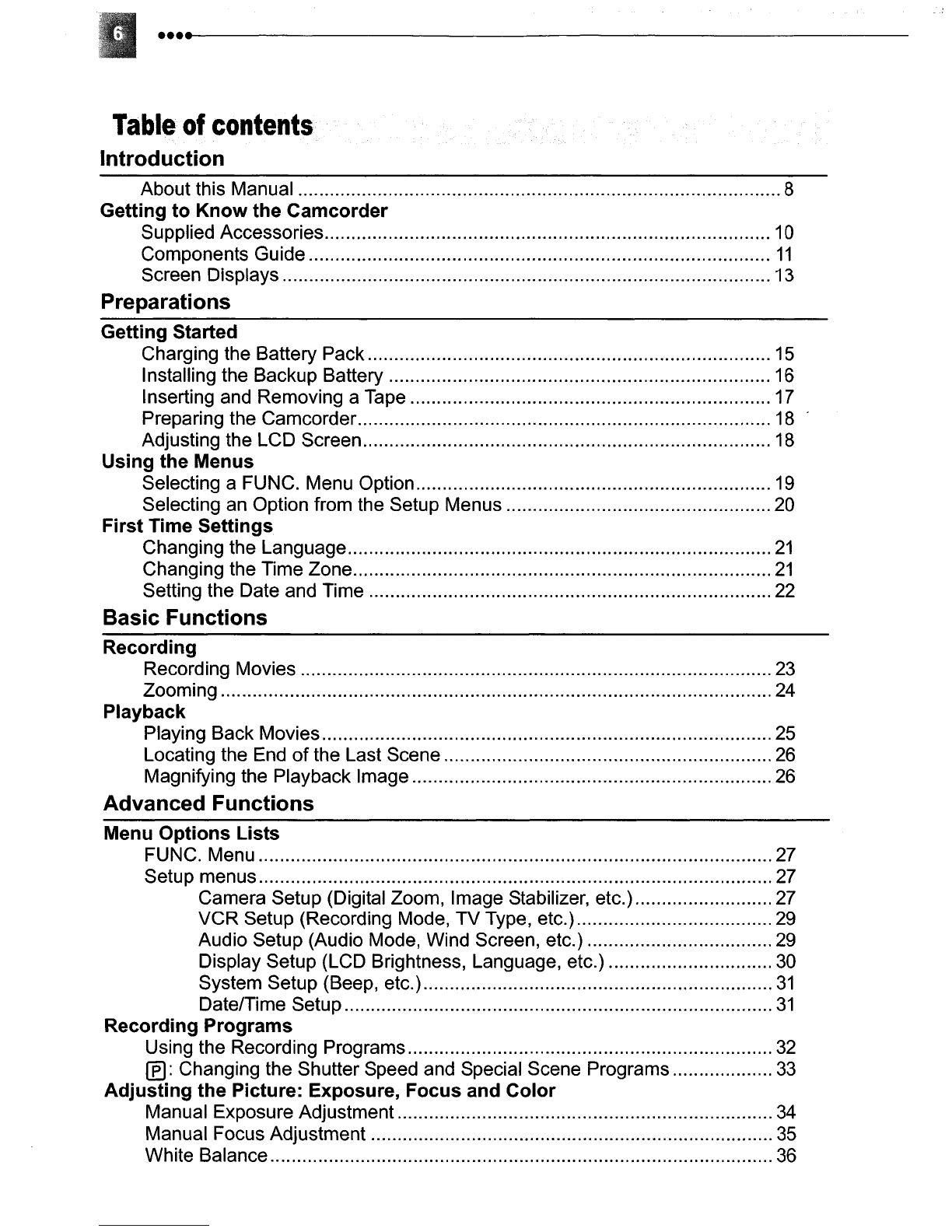 6

Table of contents

Introduction

About this Manual ........ 8

Getting to Know the Camcorder

Supplied Accessories ........ 10
Components Guide ........ 11
Screen Displays ........ 13

Preparations

Getting Started

Charging the Battery Pack ........ 15
Installing the Backup Battery ........ 16
Inserting and Removing a Tape ........ 17
Preparing the Camcorder ........ 18
Adjusting the LCD Screen ........ 18

Using the Menus

Selecting a FUNC. Menu Option ........ 19
Selecting an Option from the Setup Menus ........ 20

First Time Settings

Changing the Language ........ 21
Changing the Time Zone ........ 21
Setting the Date and Time ........ 22

Basic Functions

Recording

Recording Movies ........ 23
Zooming ........ 24

Playback

Playing Back Movies ........ 25
Locating the End of the Last Scene ........ 26
Magnifying the Playback Image ........ 26

Advanced Functions

Menu Options Lists

FUNC. Menu ........ 27
Setup menus ........ 27
Camera Setup (Digital Zoom, Image Stabilizer, etc.) ........ 27
VCR Setup (Recording Mode, TV Type, etc.) ........ 29
Audio Setup (Audio Mode, Wind Screen, etc.) ........ 29
Display Setup (LCD Brightness, Language, etc.) ........ 30
System Setup (Beep, etc.) ........ 31
Date/Time Setup ........ 31

Recording Programs

Using the Recording Programs ........ 32
P: Changing the Shutter Speed and Special Scene Programs ........ 33

Adjusting the Picture: Exposure, Focus and Color

Manual Exposure Adjustment ........ 34
Manual Focus Adjustment ........ 35
White Balance ........ 36